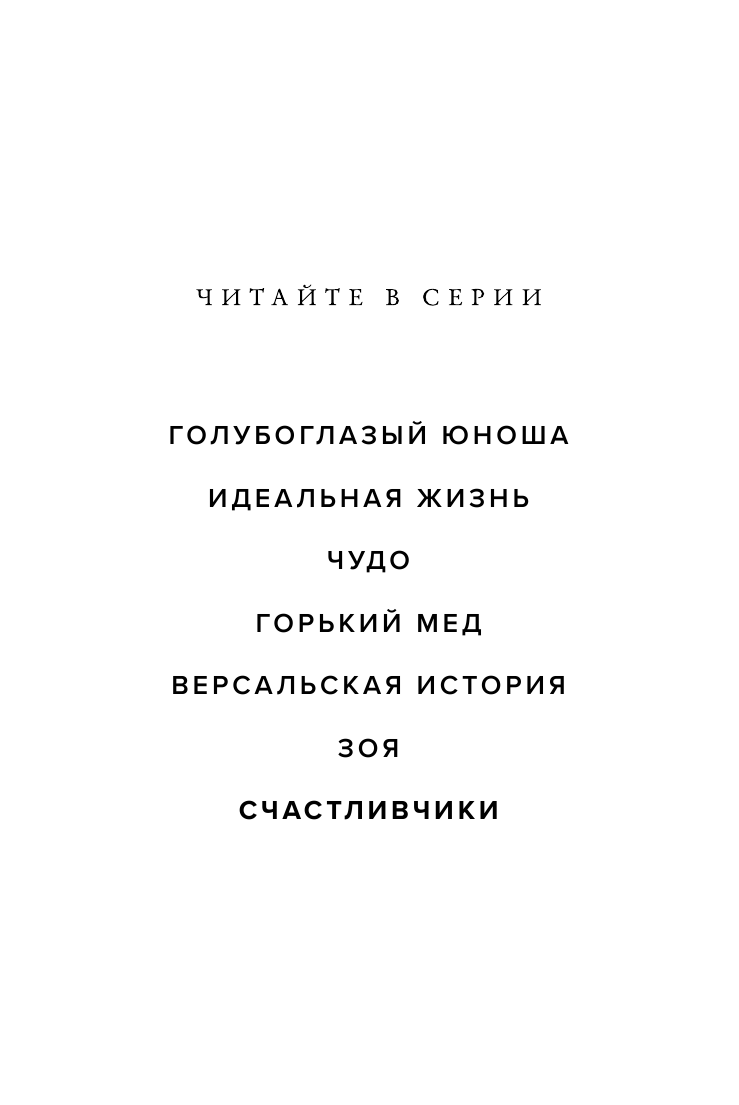 ЧИТАЙТЕ В СЕРИИ

ГОЛУБОГЛАЗЫЙ ЮНОША

ИДЕАЛЬНАЯ ЖИЗНЬ

ЧУДО

ГОРЬКИЙ МЕД

ВЕРСАЛЬСКАЯ ИСТОРИЯ

ЗОЯ

СЧАСТЛИВЧИКИ